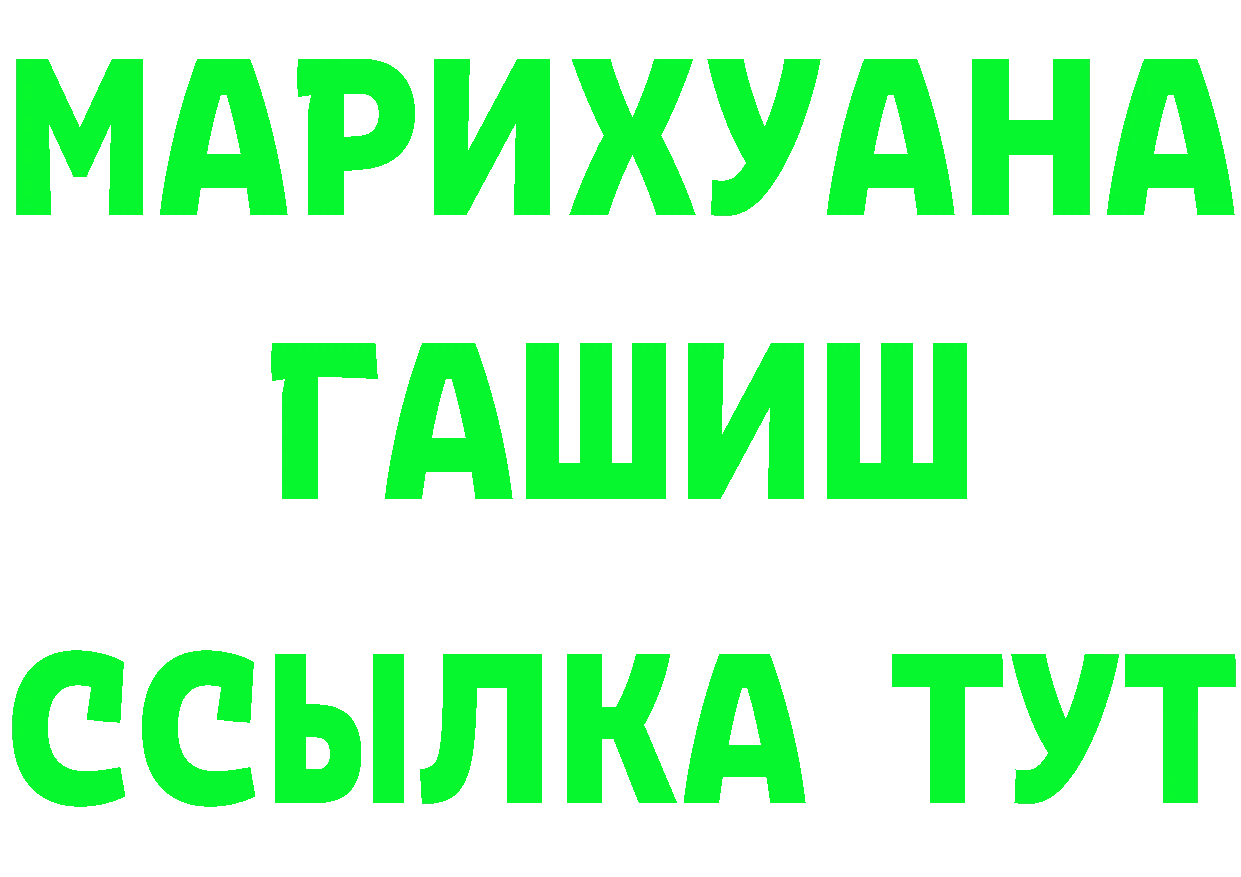 МАРИХУАНА
ГАШИШ
ССЫЛКА ТУТ